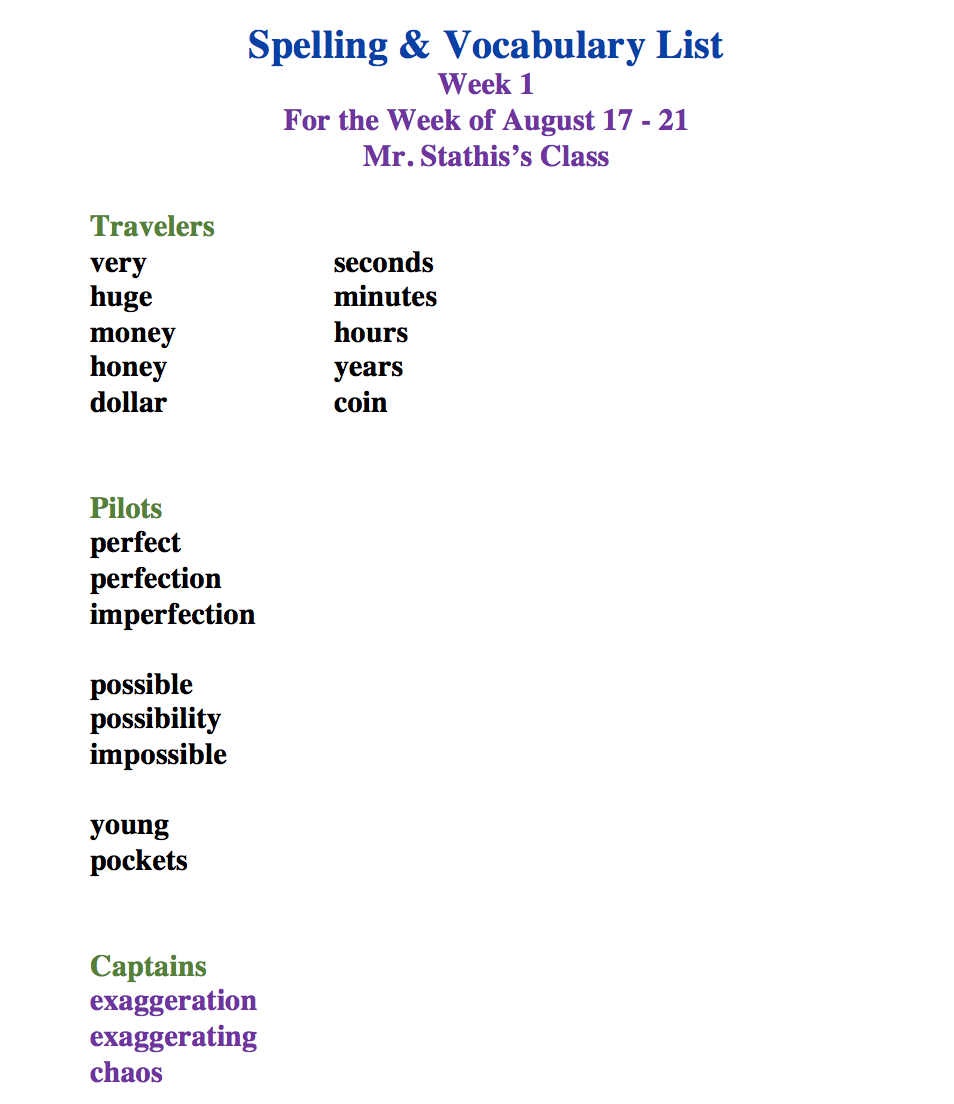 Spelling & Vocabulary List
Week 1
For the Week of August 17 - 21
Mr. Stathis's Class

Travelers
very
huge
money
honey
dollar

seconds
minutes
hours
years
coin

Pilots
perfect
perfection
imperfection

possible
possibility
impossible

young
pockets

Captains
exaggeration
exaggerating
chaos